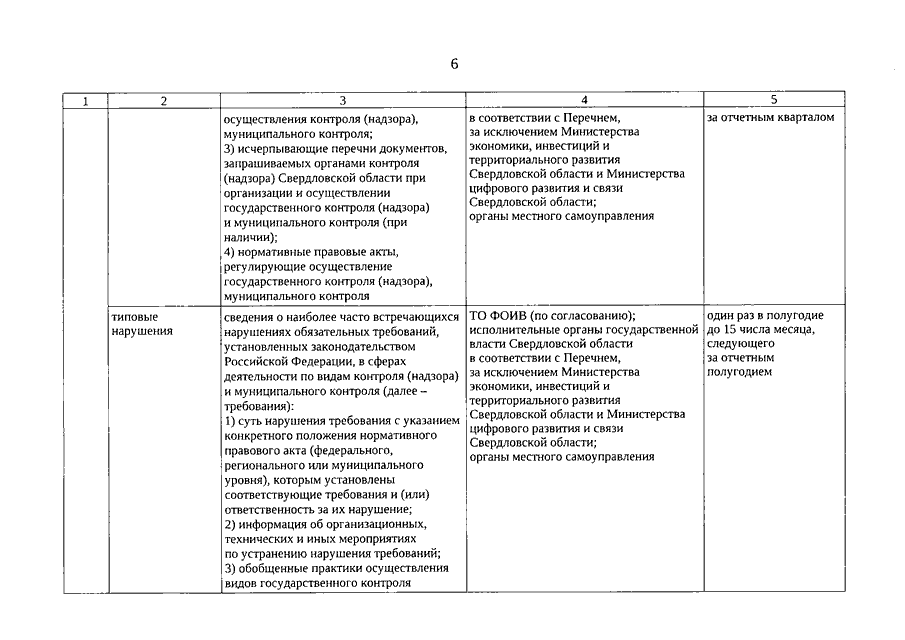 6

| 1 | 2 | 3 | 4 | 5 |
|---|---|---|---|---|
| | | осуществления контроля (надзора), муниципального контроля; 3) исчерпывающие перечни документов, запрашиваемых органами контроля (надзора) Свердловской области при организации и осуществлении государственного контроля (надзора) и муниципального контроля (при наличии); 4) нормативные правовые акты, регулирующие осуществление государственного контроля (надзора), муниципального контроля | в соответствии с Перечнем, за исключением Министерства экономики, инвестиций и территориального развития Свердловской области и Министерства цифрового развития и связи Свердловской области; органы местного самоуправления | за отчетным кварталом |
| | типовые нарушения | сведения о наиболее часто встречающихся нарушениях обязательных требований, установленных законодательством Российской Федерации, в сферах деятельности по видам контроля (надзора) и муниципального контроля (далее – требования): 1) суть нарушения требования с указанием конкретного положения нормативного правового акта (федерального, регионального или муниципального уровня), которым установлены соответствующие требования и (или) ответственность за их нарушение; 2) информация об организационных, технических и иных мероприятиях по устранению нарушения требований; 3) обобщенные практики осуществления видов государственного контроля | ТО ФОИВ (по согласованию); исполнительные органы государственной власти Свердловской области в соответствии с Перечнем, за исключением Министерства экономики, инвестиций и территориального развития Свердловской области и Министерства цифрового развития и связи Свердловской области; органы местного самоуправления | один раз в полугодие до 15 числа месяца, следующего за отчетным полугодием |